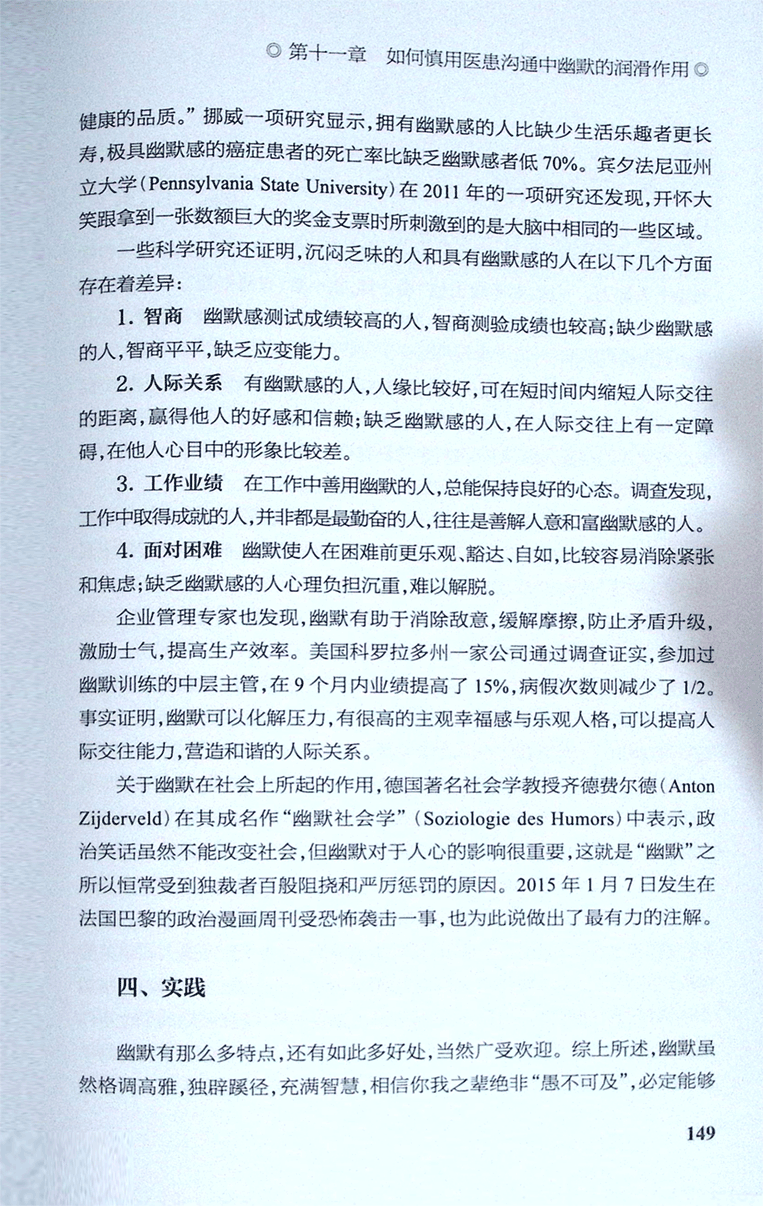 ◎ 第十一章 如何慎用医患沟通中幽默的润滑作用 ◎

健康的品质。”挪威一项研究显示，拥有幽默感的人比缺少生活乐趣者更长寿，极具幽默感的癌症患者的死亡率比缺乏幽默感者低 70%。宾夕法尼亚州立大学（Pennsylvania State University）在 2011 年的一项研究还发现，开怀大笑跟拿到一张数额巨大的奖金支票时所刺激到的是大脑中相同的一些区域。

一些科学研究还证明，沉闷乏味的人和具有幽默感的人在以下几个方面存在着差异：

1. 智商　幽默感测试成绩较高的人，智商测验成绩也较高；缺少幽默感的人，智商平平，缺乏应变能力。

2. 人际关系　有幽默感的人，人缘比较好，可在短时间内缩短人际交往的距离，赢得他人的好感和信赖；缺乏幽默感的人，在人际交往上有一定障碍，在他人心目中的形象比较差。

3. 工作业绩　在工作中善用幽默的人，总能保持良好的心态。调查发现，工作中取得成就的人，并非都是最勤奋的人，往往是善解人意和富幽默感的人。

4. 面对困难　幽默使人在困难前更乐观、豁达、自如，比较容易消除紧张和焦虑；缺乏幽默感的人心理负担沉重，难以解脱。

企业管理专家也发现，幽默有助于消除敌意，缓解摩擦，防止矛盾升级，激励士气，提高生产效率。美国科罗拉多州一家公司通过调查证实，参加过幽默训练的中层主管，在 9 个月内业绩提高了 15%，病假次数则减少了 1/2。事实证明，幽默可以化解压力，有很高的主观幸福感与乐观人格，可以提高人际交往能力，营造和谐的人际关系。

关于幽默在社会上所起的作用，德国著名社会学教授齐德费尔德（Anton Zijderveld）在其成名作“幽默社会学”（Soziologie des Humors）中表示，政治笑话虽然不能改变社会，但幽默对于人心的影响很重要，这就是“幽默”之所以恒常受到独裁者百般阻挠和严厉惩罚的原因。2015 年 1 月 7 日发生在法国巴黎的政治漫画周刊受恐怖袭击一事，也为此说做出了最有力的注解。

四、实践

幽默有那么多特点，还有如此多好处，当然广受欢迎。综上所述，幽默虽然格调高雅，独辟蹊径，充满智慧，相信你我之辈绝非“愚不可及”，必定能够

149